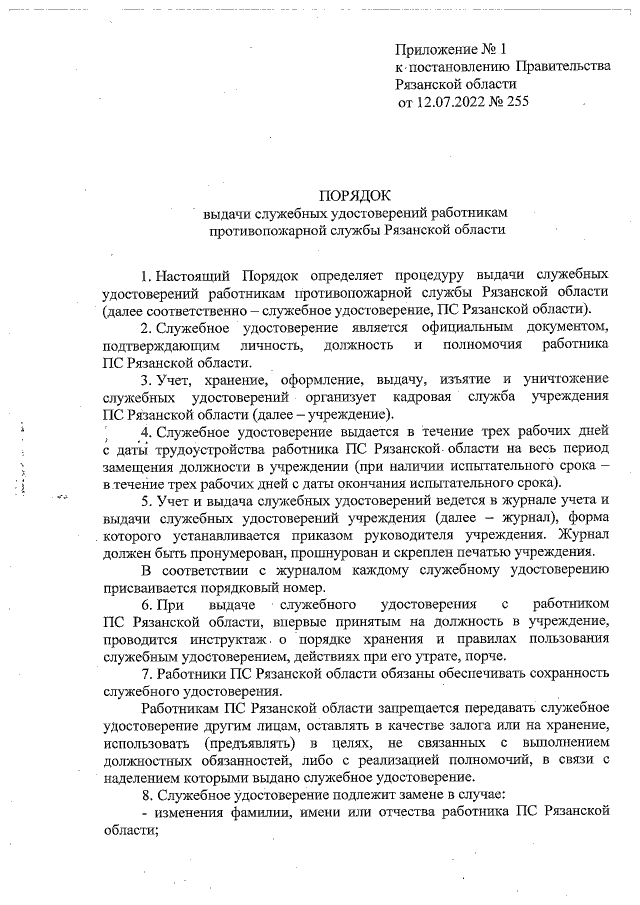 Приложение № 1
к постановлению Правительства
Рязанской области
от 12.07.2022 № 255

ПОРЯДОК
выдачи служебных удостоверений работникам
противопожарной службы Рязанской области

1. Настоящий Порядок определяет процедуру выдачи служебных удостоверений работникам противопожарной службы Рязанской области (далее соответственно – служебное удостоверение, ПС Рязанской области).

2. Служебное удостоверение является официальным документом, подтверждающим личность, должность и полномочия работника ПС Рязанской области.

3. Учет, хранение, оформление, выдачу, изъятие и уничтожение служебных удостоверений организует кадровая служба учреждения ПС Рязанской области (далее – учреждение).

4. Служебное удостоверение выдается в течение трех рабочих дней с даты трудоустройства работника ПС Рязанской области на весь период замещения должности в учреждении (при наличии испытательного срока – в течение трех рабочих дней с даты окончания испытательного срока).

5. Учет и выдача служебных удостоверений ведется в журнале учета и выдачи служебных удостоверений учреждения (далее – журнал), форма которого устанавливается приказом руководителя учреждения. Журнал должен быть пронумерован, прошнурован и скреплен печатью учреждения.

В соответствии с журналом каждому служебному удостоверению присваивается порядковый номер.

6. При выдаче служебного удостоверения с работником ПС Рязанской области, впервые принятым на должность в учреждение, проводится инструктаж о порядке хранения и правилах пользования служебным удостоверением, действиях при его утрате, порче.

7. Работники ПС Рязанской области обязаны обеспечивать сохранность служебного удостоверения.

Работникам ПС Рязанской области запрещается передавать служебное удостоверение другим лицам, оставлять в качестве залога или на хранение, использовать (предъявлять) в целях, не связанных с выполнением должностных обязанностей, либо с реализацией полномочий, в связи с наделением которыми выдано служебное удостоверение.

8. Служебное удостоверение подлежит замене в случае:
- изменения фамилии, имени или отчества работника ПС Рязанской области;